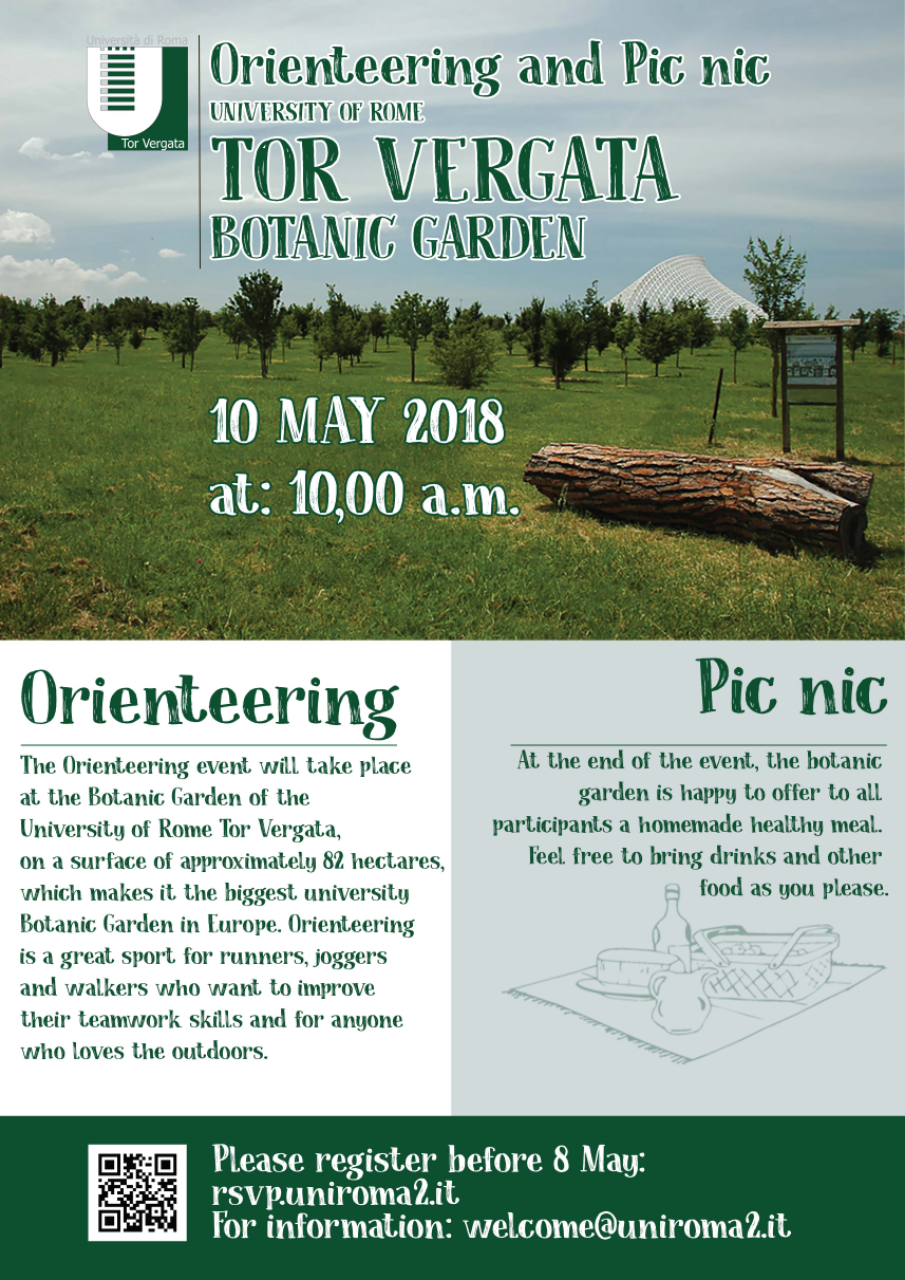 Università di Roma
Tor Vergata

Orienteering and Pic nic
UNIVERSITY OF ROME
TOR VERGATA
BOTANIC GARDEN

10 MAY 2018
at: 10,00 a.m.

Orienteering

The Orienteering event will take place at the Botanic Garden of the University of Rome Tor Vergata, on a surface of approximately 82 hectares, which makes it the biggest university Botanic Garden in Europe. Orienteering is a great sport for runners, joggers and walkers who want to improve their teamwork skills and for anyone who loves the outdoors.

Pic nic

At the end of the event, the botanic garden is happy to offer to all participants a homemade healthy meal. Feel free to bring drinks and other food as you please.

Please register before 8 May:
rsvp.uniroma2.it
For information: welcome@uniroma2.it